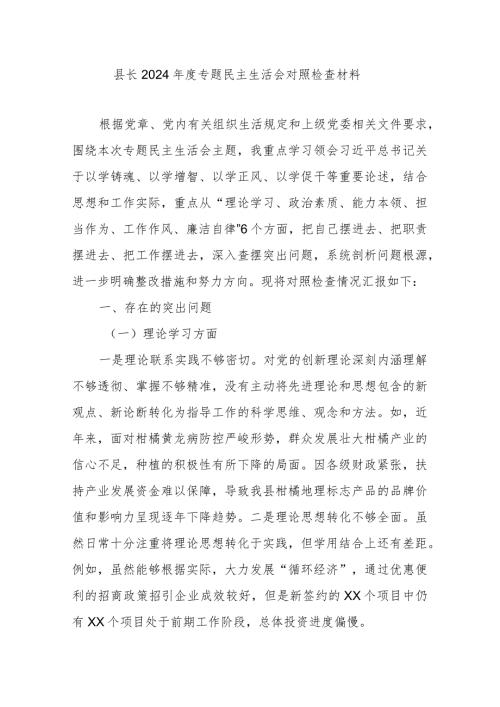 县长2024年度专题民主生活会对照检查材料

根据党章、党内有关组织生活规定和上级党委相关文件要求，围绕本次专题民主生活会主题，我重点学习领会习近平总书记关于以学铸魂、以学增智、以学正风、以学促干等重要论述，结合思想和工作实际，重点从“理论学习、政治素质、能力本领、担当作为、工作作风、廉洁自律”6个方面，把自己摆进去、把职责摆进去、把工作摆进去，深入查摆突出问题，系统剖析问题根源，进一步明确整改措施和努力方向。现将对照检查情况汇报如下：

一、存在的突出问题

（一）理论学习方面

一是理论联系实践不够密切。对党的创新理论深刻内涵理解不够透彻、掌握不够精准，没有主动将先进理论和思想包含的新观点、新论断转化为指导工作的科学思维、观念和方法。如，近年来，面对柑橘黄龙病防控严峻形势，群众发展壮大柑橘产业的信心不足，种植的积极性有所下降的局面。因各级财政紧张，扶持产业发展资金难以保障，导致我县柑橘地理标志产品的品牌价值和影响力呈现逐年下降趋势。二是理论思想转化不够全面。虽然日常十分注重将理论思想转化于实践，但学用结合上还有差距。例如，虽然能够根据实际，大力发展“循环经济”，通过优惠便利的招商政策招引企业成效较好，但是新签约的XX个项目中仍有XX个项目处于前期工作阶段，总体投资进度偏慢。